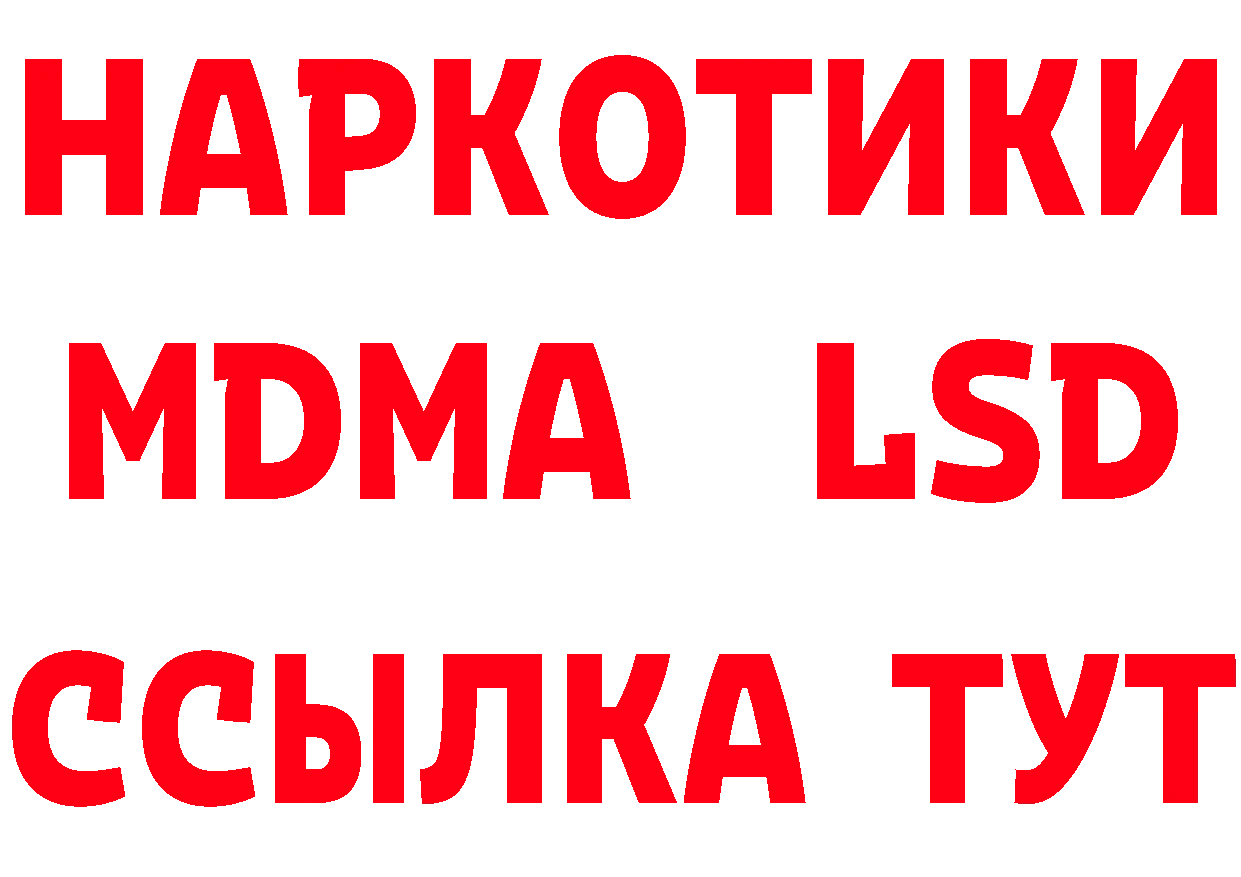 НАРКОТИКИ
MDMA LSD
ССЫЛКА ТУТ